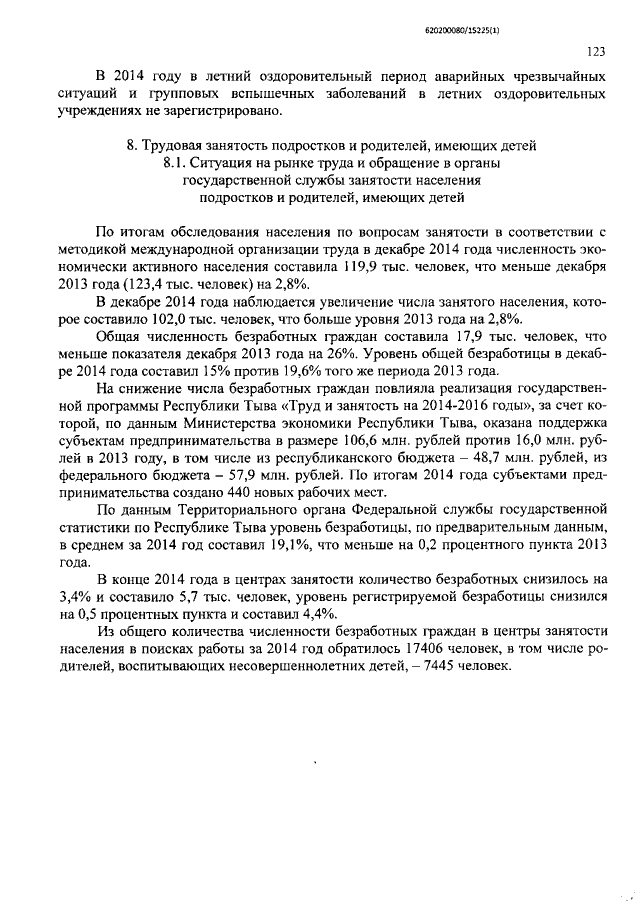 620200080/15225(1)

123

В 2014 году в летний оздоровительный период аварийных чрезвычайных ситуаций и групповых вспышечных заболеваний в летних оздоровительных учреждениях не зарегистрировано.

8. Трудовая занятость подростков и родителей, имеющих детей
8.1. Ситуация на рынке труда и обращение в органы государственной службы занятости населения подростков и родителей, имеющих детей

По итогам обследования населения по вопросам занятости в соответствии с методикой международной организации труда в декабре 2014 года численность экономически активного населения составила 119,9 тыс. человек, что меньше декабря 2013 года (123,4 тыс. человек) на 2,8%.

В декабре 2014 года наблюдается увеличение числа занятого населения, которое составило 102,0 тыс. человек, что больше уровня 2013 года на 2,8%.

Общая численность безработных граждан составила 17,9 тыс. человек, что меньше показателя декабря 2013 года на 26%. Уровень общей безработицы в декабре 2014 года составил 15% против 19,6% того же периода 2013 года.

На снижение числа безработных граждан повлияла реализация государственной программы Республики Тыва «Труд и занятость на 2014-2016 годы», за счет которой, по данным Министерства экономики Республики Тыва, оказана поддержка субъектам предпринимательства в размере 106,6 млн. рублей против 16,0 млн. рублей в 2013 году, в том числе из республиканского бюджета – 48,7 млн. рублей, из федерального бюджета – 57,9 млн. рублей. По итогам 2014 года субъектами предпринимательства создано 440 новых рабочих мест.

По данным Территориального органа Федеральной службы государственной статистики по Республике Тыва уровень безработицы, по предварительным данным, в среднем за 2014 год составил 19,1%, что меньше на 0,2 процентного пункта 2013 года.

В конце 2014 года в центрах занятости количество безработных снизилось на 3,4% и составило 5,7 тыс. человек, уровень регистрируемой безработицы снизился на 0,5 процентных пункта и составил 4,4%.

Из общего количества численности безработных граждан в центры занятости населения в поисках работы за 2014 год обратилось 17406 человек, в том числе родителей, воспитывающих несовершеннолетних детей, – 7445 человек.